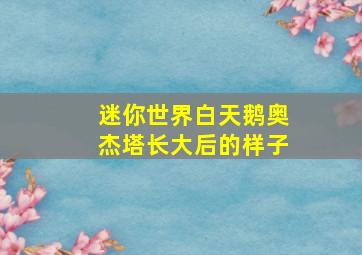 迷你世界白天鹅奥杰塔长大后的样子